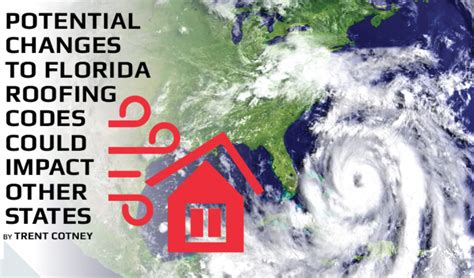 POTENTIAL CHANGES TO FLORIDA ROOFING CODES COULD IMPACT OTHER STATES

BY TRENT COTNEY